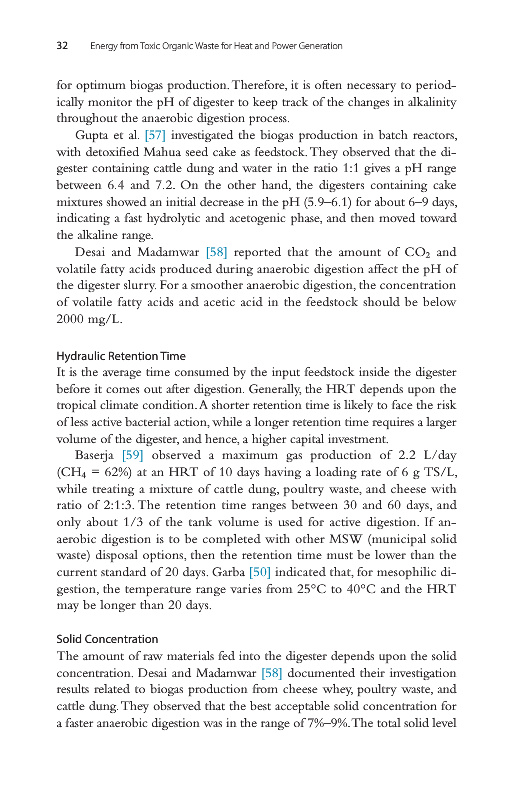 32 Energy from Toxic Organic Waste for Heat and Power Generation

for optimum biogas production. Therefore, it is often necessary to periodically monitor the pH of digester to keep track of the changes in alkalinity throughout the anaerobic digestion process.

Gupta et al. [57] investigated the biogas production in batch reactors, with detoxified Mahua seed cake as feedstock. They observed that the digester containing cattle dung and water in the ratio 1:1 gives a pH range between 6.4 and 7.2. On the other hand, the digesters containing cake mixtures showed an initial decrease in the pH (5.9–6.1) for about 6–9 days, indicating a fast hydrolytic and acetogenic phase, and then moved toward the alkaline range.

Desai and Madamwar [58] reported that the amount of $CO_2$ and volatile fatty acids produced during anaerobic digestion affect the pH of the digester slurry. For a smoother anaerobic digestion, the concentration of volatile fatty acids and acetic acid in the feedstock should be below 2000 mg/L.

Hydraulic Retention Time

It is the average time consumed by the input feedstock inside the digester before it comes out after digestion. Generally, the HRT depends upon the tropical climate condition. A shorter retention time is likely to face the risk of less active bacterial action, while a longer retention time requires a larger volume of the digester, and hence, a higher capital investment.

Baserja [59] observed a maximum gas production of 2.2 L/day ($CH_4$ = 62%) at an HRT of 10 days having a loading rate of 6 g TS/L, while treating a mixture of cattle dung, poultry waste, and cheese with ratio of 2:1:3. The retention time ranges between 30 and 60 days, and only about 1/3 of the tank volume is used for active digestion. If anaerobic digestion is to be completed with other MSW (municipal solid waste) disposal options, then the retention time must be lower than the current standard of 20 days. Garba [50] indicated that, for mesophilic digestion, the temperature range varies from 25°C to 40°C and the HRT may be longer than 20 days.

Solid Concentration

The amount of raw materials fed into the digester depends upon the solid concentration. Desai and Madamwar [58] documented their investigation results related to biogas production from cheese whey, poultry waste, and cattle dung. They observed that the best acceptable solid concentration for a faster anaerobic digestion was in the range of 7%–9%. The total solid level